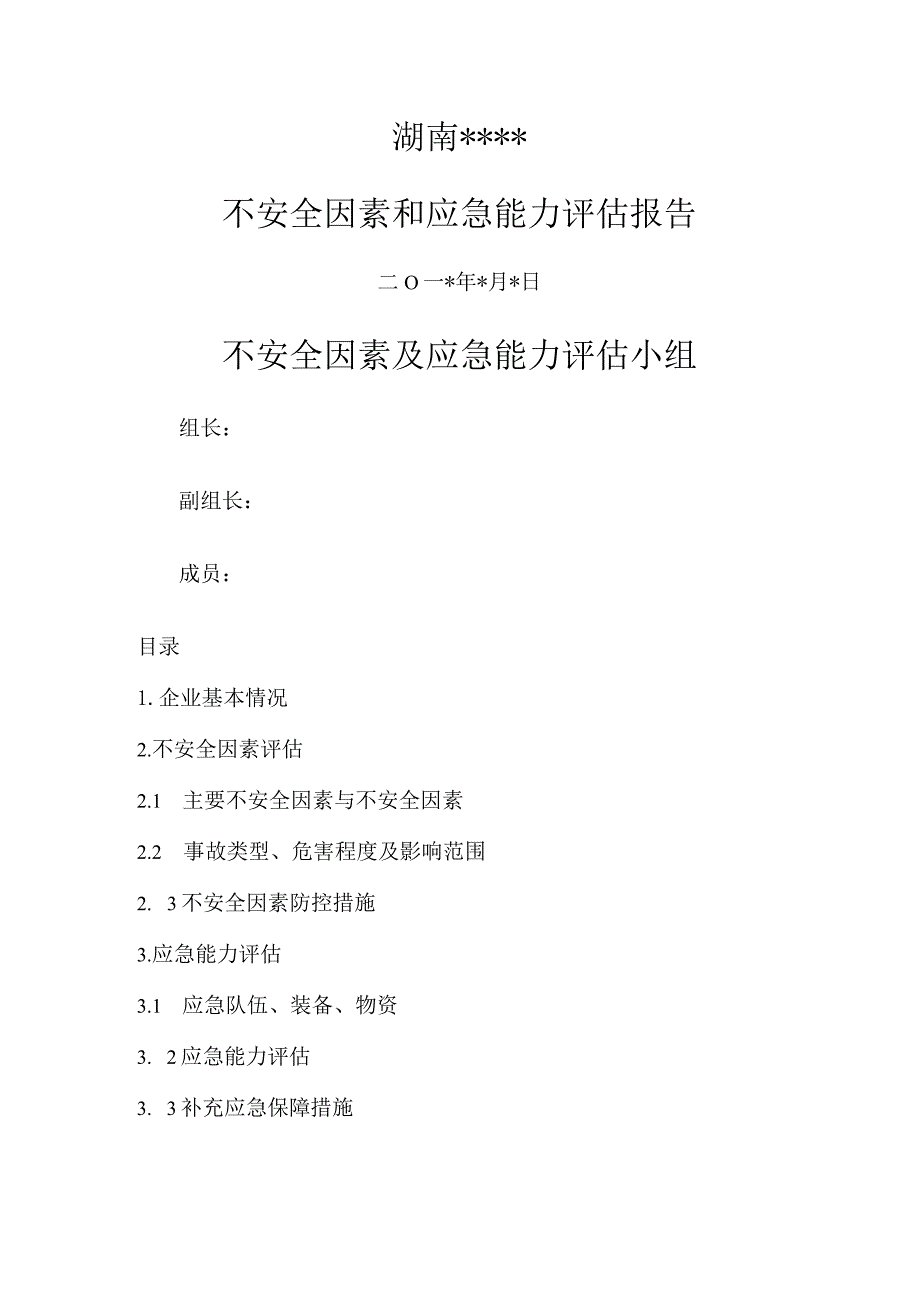 湖南****

不安全因素和应急能力评估报告

二O一*年*月*日

不安全因素及应急能力评估小组

组长：

副组长：

成员：

目录

1. 企业基本情况

2.不安全因素评估

2.1 主要不安全因素与不安全因素

2.2 事故类型、危害程度及影响范围

2. 3不安全因素防控措施

3.应急能力评估

3.1 应急队伍、装备、物资

3. 2应急能力评估

3. 3补充应急保障措施